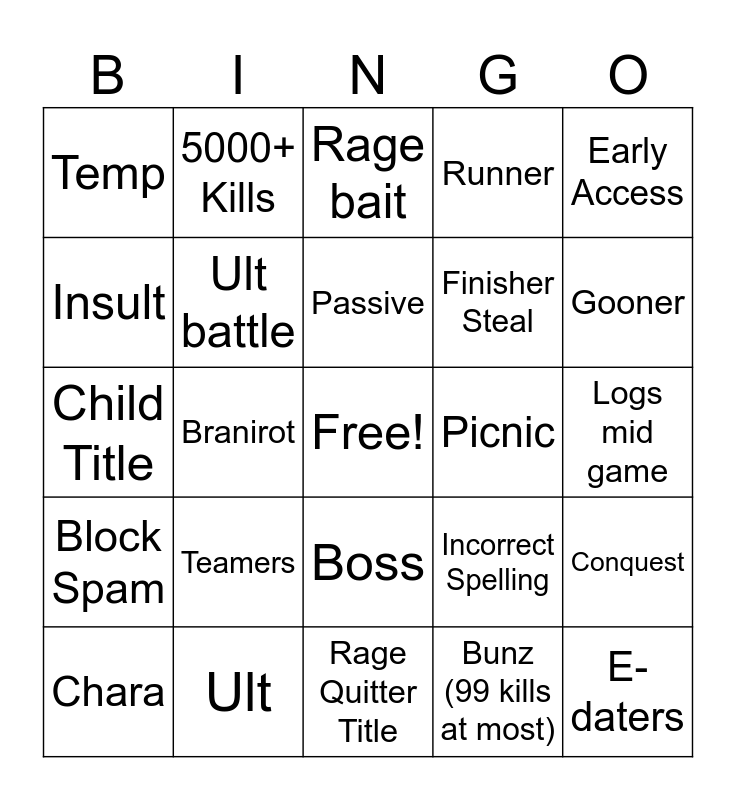 | B | I | N | G | O |
|---|---|---|---|---|
| Temp | 5000+ Kills | Rage bait | Runner | Early Access |
| Insult | Ult battle | Passive | Finisher Steal | Gooner |
| Child Title | Branirot | Free! | Picnic | Logs mid game |
| Block Spam | Teamers | Boss | Incorrect Spelling | Conquest |
| Chara | Ult | Rage Quitter Title | Bunz (99 kills at most) | E-daters |